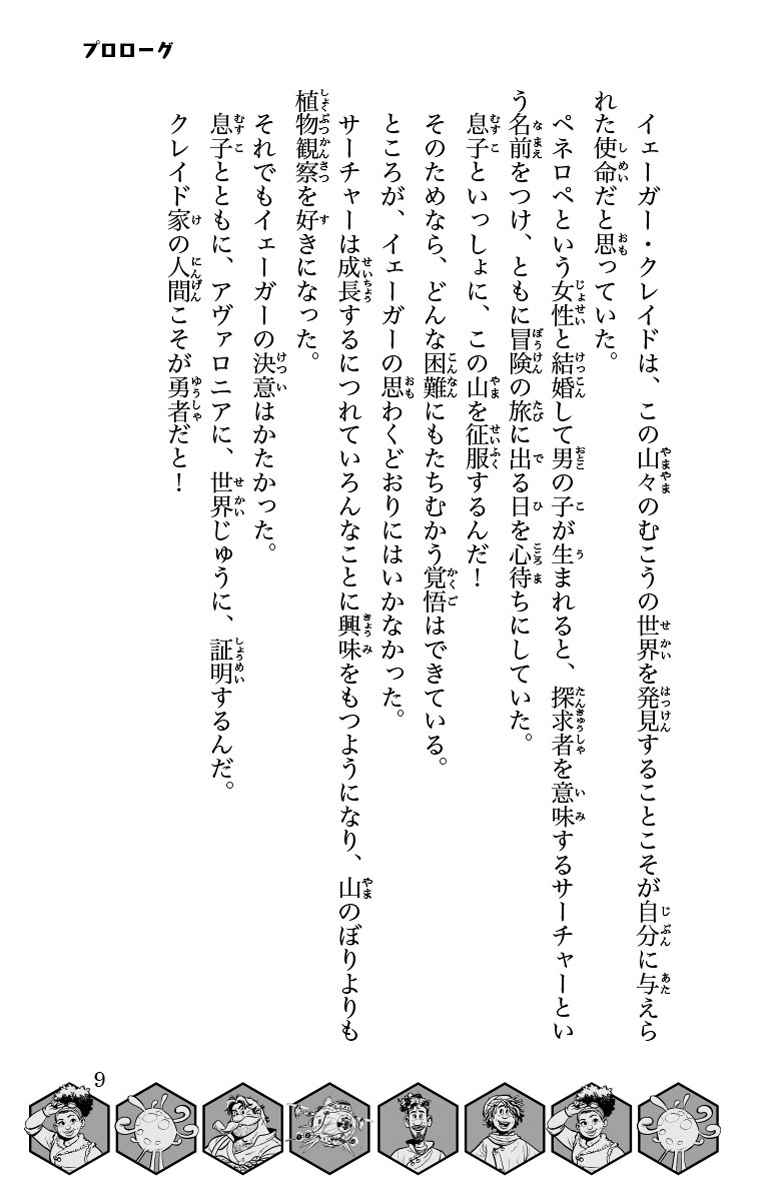 プロローグ

イェーガー・クレイドは、この山々のむこうの世界を発見することこそが自分に与えられた使命だと思っていた。

ペネロペという女性と結婚して男の子が生まれると、探求者を意味するサーチャーという名前をつけ、ともに冒険の旅に出る日を心待ちにしていた。

息子といっしょに、この山を征服するんだ！

そのためなら、どんな困難にもたちむかう覚悟はできている。

ところが、イェーガーの思わくどおりにはいかなかった。

サーチャーは成長するにつれていろんなことに興味をもつようになり、山のぼりよりも植物観察を好きになった。

それでもイェーガーの決意はかたかった。

息子とともに、アヴァロニアに、世界じゅうに、証明するんだ。

クレイド家の人間こそが勇者だと！

9